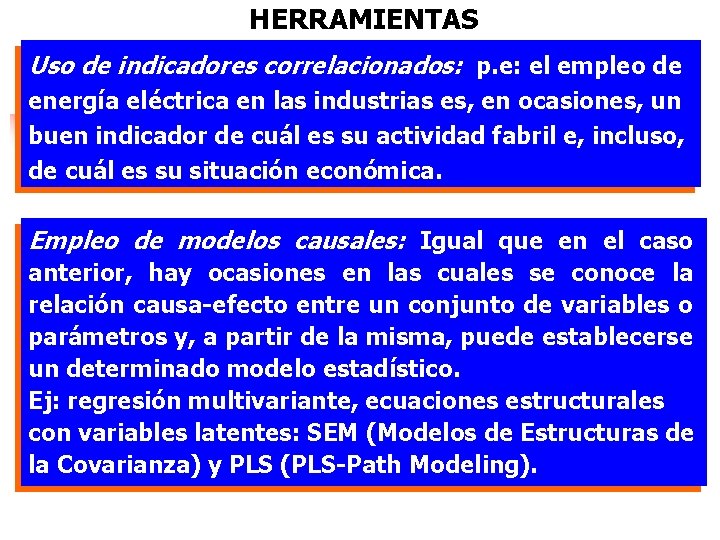 HERRAMIENTAS

Uso de indicadores correlacionados: p.e: el empleo de energía eléctrica en las industrias es, en ocasiones, un buen indicador de cuál es su actividad fabril e, incluso, de cuál es su situación económica.

Empleo de modelos causales: Igual que en el caso anterior, hay ocasiones en las cuales se conoce la relación causa-efecto entre un conjunto de variables o parámetros y, a partir de la misma, puede establecerse un determinado modelo estadístico.
Ej: regresión multivariante, ecuaciones estructurales con variables latentes: SEM (Modelos de Estructuras de la Covarianza) y PLS (PLS-Path Modeling).